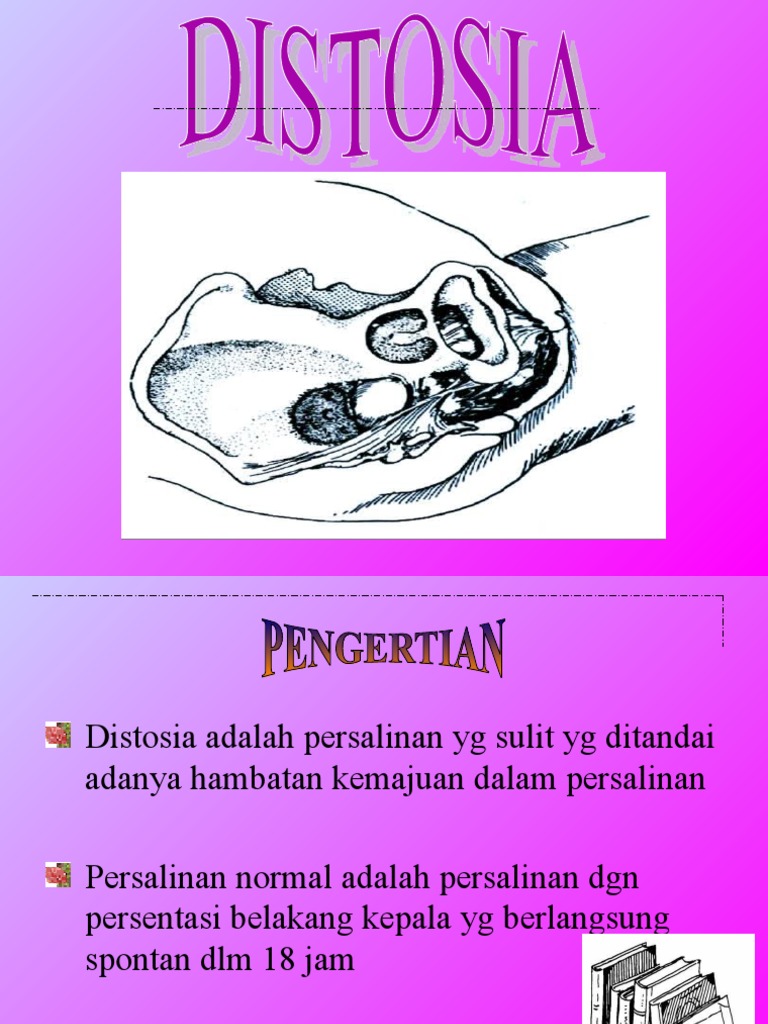 DISTOSIA

PENGERTIAN

Distosia adalah persalinan yg sulit yg ditandai adanya hambatan kemajuan dalam persalinan

Persalinan normal adalah persalinan dgn persentasi belakang kepala yg berlangsung spontan dlm 18 jam